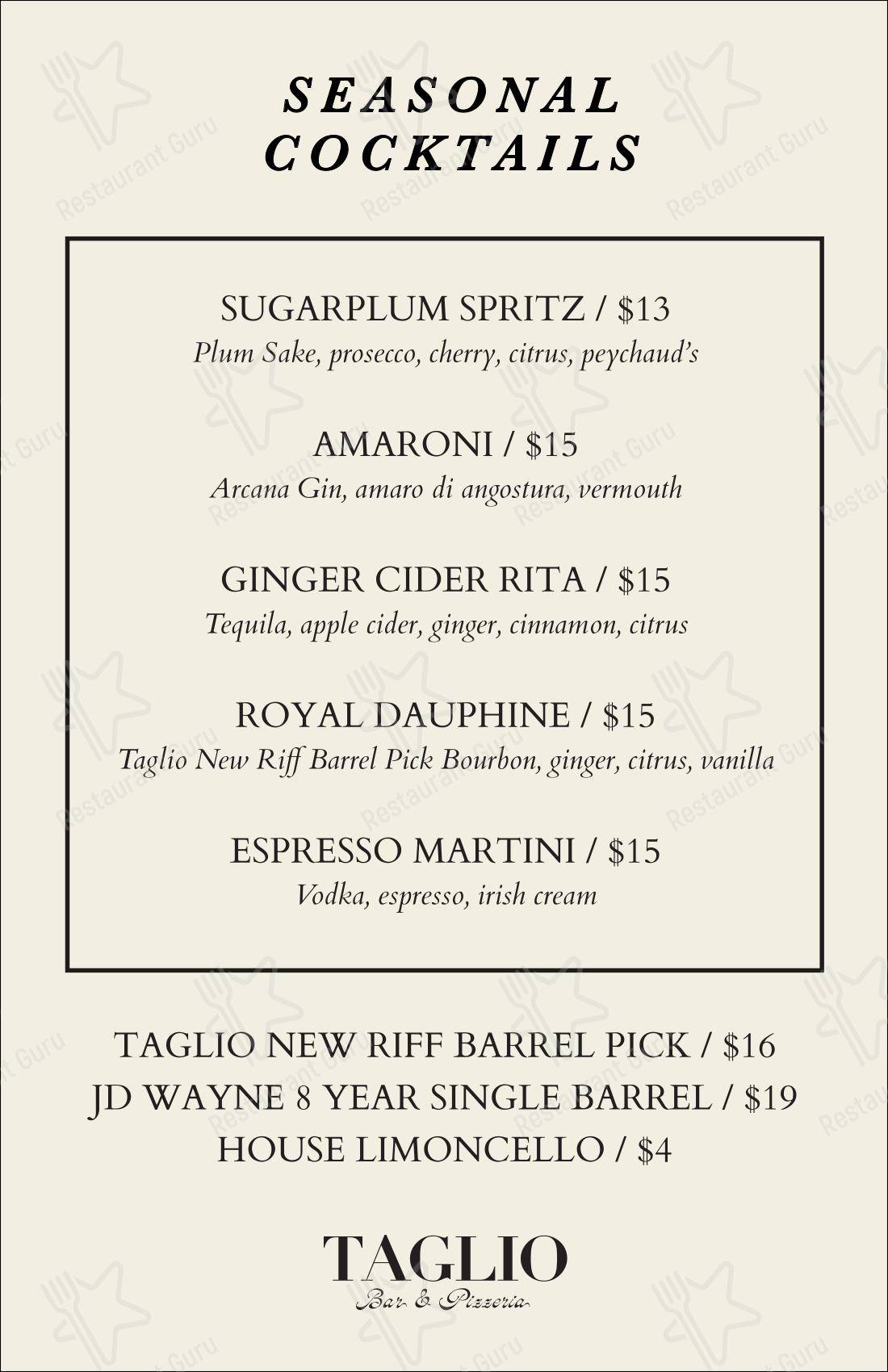 SEASONAL COCKTAILS

SUGARPLUM SPRITZ / $13
Plum Sake, prosecco, cherry, citrus, peychaud's

AMARONI / $15
Arcana Gin, amaro di angostura, vermouth

GINGER CIDER RITA / $15
Tequila, apple cider, ginger, cinnamon, citrus

ROYAL DAUPHINE / $15
Taglio New Riff Barrel Pick Bourbon, ginger, citrus, vanilla

ESPRESSO MARTINI / $15
Vodka, espresso, irish cream

TAGLIO NEW RIFF BARREL PICK / $16
JD WAYNE 8 YEAR SINGLE BARREL / $19
HOUSE LIMONCELLO / $4

TAGLIO
Bar & Pizzeria

Restaurant Guru